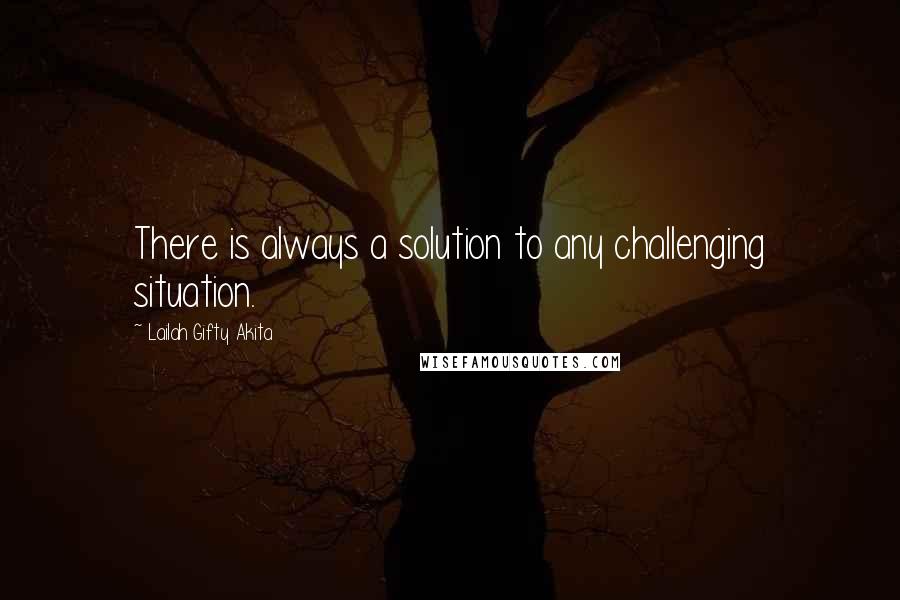 There is always a solution to any challenging situation.

~ Lailah Gifty Akita

WISEFAMOUSQUOTES.COM